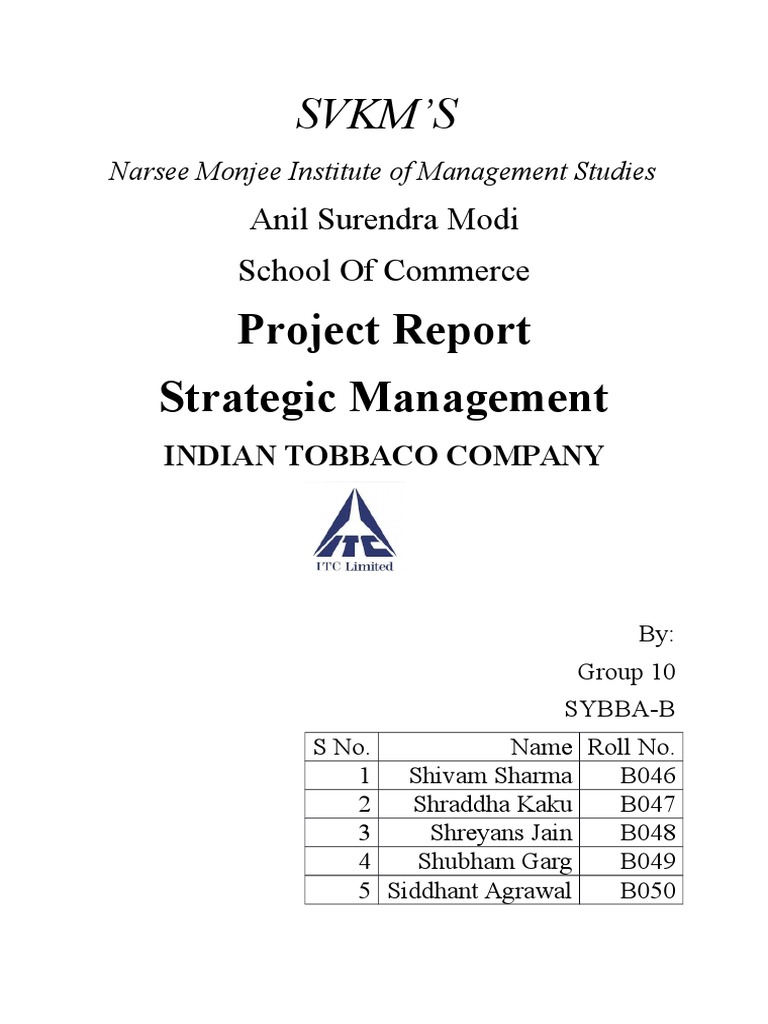 SVKM'S

Narsee Monjee Institute of Management Studies

Anil Surendra Modi

School Of Commerce

Project Report

Strategic Management

INDIAN TOBBACO COMPANY

ITC

ITC Limited

By:

Group 10

SYBBA-B

| S No. | Name | Roll No. |
|---|---|---|
| 1 | Shivam Sharma | B046 |
| 2 | Shraddha Kaku | B047 |
| 3 | Shreyans Jain | B048 |
| 4 | Shubham Garg | B049 |
| 5 | Siddhant Agrawal | B050 |